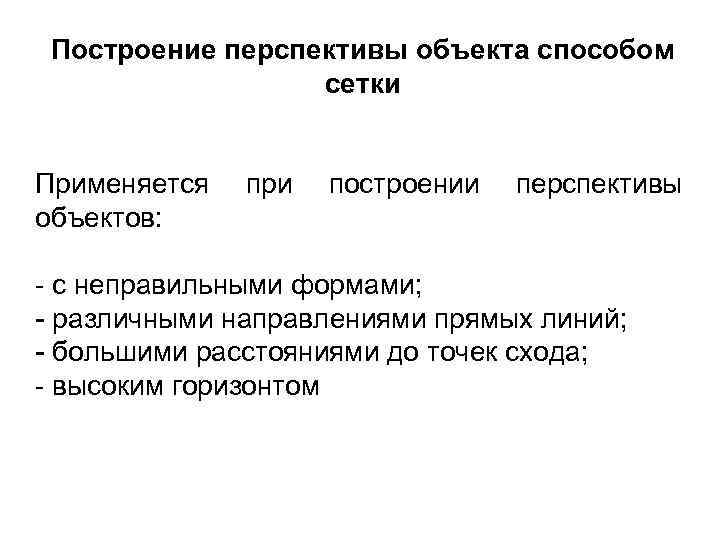 Построение перспективы объекта способом сетки

Применяется при построении перспективы объектов:

- с неправильными формами;
- различными направлениями прямых линий;
- большими расстояниями до точек схода;
- высоким горизонтом